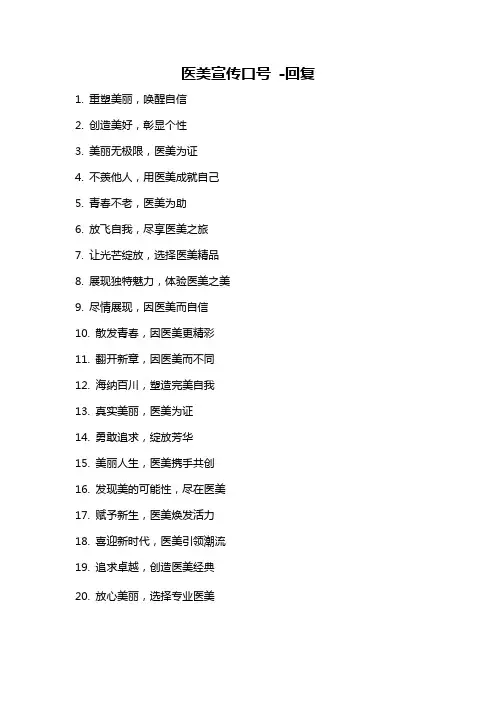 医美宣传口号 -回复

1. 重塑美丽，唤醒自信

2. 创造美好，彰显个性

3. 美丽无极限，医美为证

4. 不羡他人，用医美成就自己

5. 青春不老，医美为助

6. 放飞自我，尽享医美之旅

7. 让光芒绽放，选择医美精品

8. 展现独特魅力，体验医美之美

9. 尽情展现，因医美而自信

10. 散发青春，因医美更精彩

11. 翻开新章，因医美而不同

12. 海纳百川，塑造完美自我

13. 真实美丽，医美为证

14. 勇敢追求，绽放芳华

15. 美丽人生，医美携手共创

16. 发现美的可能性，尽在医美

17. 赋予新生，医美焕发活力

18. 喜迎新时代，医美引领潮流

19. 追求卓越，创造医美经典

20. 放心美丽，选择专业医美